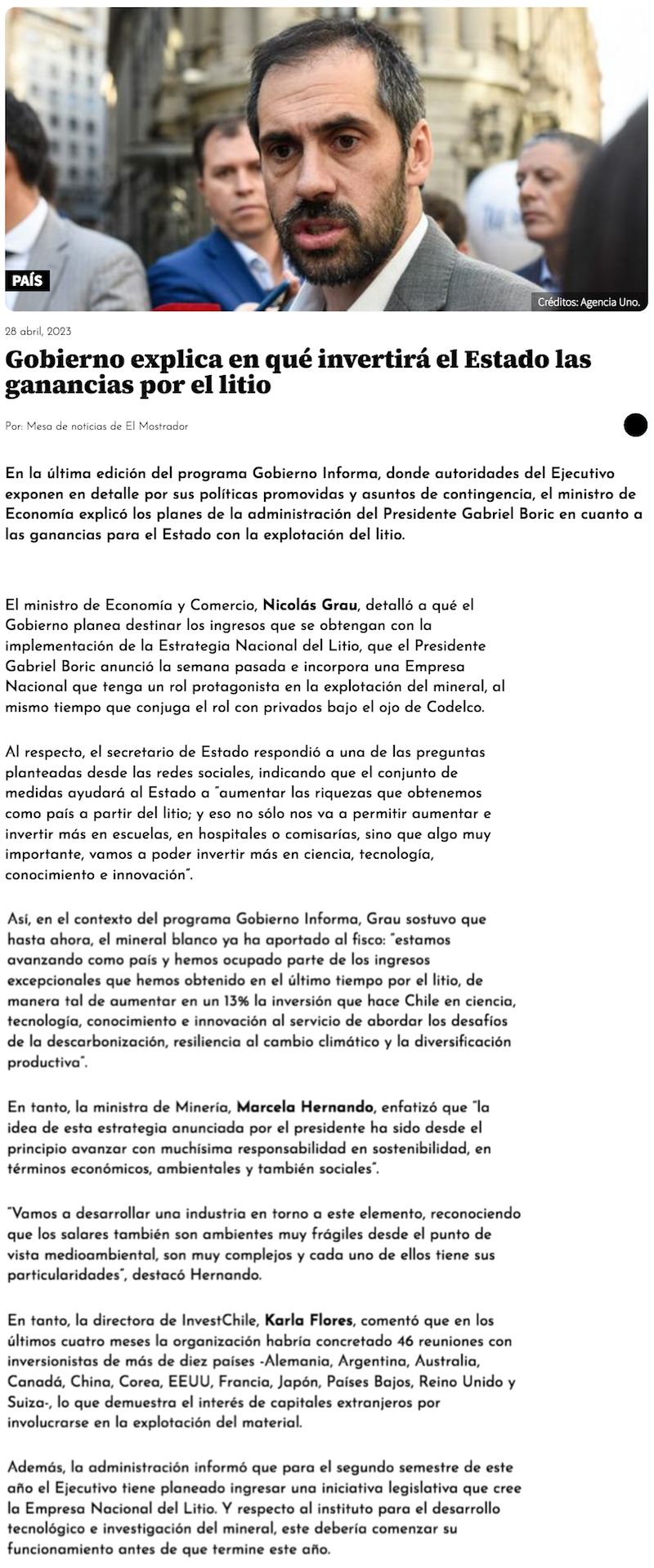 PAÍS

Créditos: Agencia Uno.

28 abril, 2023

Gobierno explica en qué invertirá el Estado las ganancias por el litio

Por: Mesa de noticias de El Mostrador

En la última edición del programa Gobierno Informa, donde autoridades del Ejecutivo exponen en detalle por sus políticas promovidas y asuntos de contingencia, el ministro de Economía explicó los planes de la administración del Presidente Gabriel Boric en cuanto a las ganancias para el Estado con la explotación del litio.

El ministro de Economía y Comercio, Nicolás Grau, detalló a qué el Gobierno planea destinar los ingresos que se obtengan con la implementación de la Estrategia Nacional del Litio, que el Presidente Gabriel Boric anunció la semana pasada e incorpora una Empresa Nacional que tenga un rol protagonista en la explotación del mineral, al mismo tiempo que conjuga el rol con privados bajo el ojo de Codelco.

Al respecto, el secretario de Estado respondió a una de las preguntas planteadas desde las redes sociales, indicando que el conjunto de medidas ayudará al Estado a "aumentar las riquezas que obtenemos como país a partir del litio; y eso no sólo nos va a permitir aumentar e invertir más en escuelas, en hospitales o comisarías, sino que algo muy importante, vamos a poder invertir más en ciencia, tecnología, conocimiento e innovación".

Así, en el contexto del programa Gobierno Informa, Grau sostuvo que hasta ahora, el mineral blanco ya ha aportado al fisco: "estamos avanzando como país y hemos ocupado parte de los ingresos excepcionales que hemos obtenido en el último tiempo por el litio, de manera tal de aumentar en un 13% la inversión que hace Chile en ciencia, tecnología, conocimiento e innovación al servicio de abordar los desafíos de la descarbonización, resiliencia al cambio climático y la diversificación productiva".

En tanto, la ministra de Minería, Marcela Hernando, enfatizó que "la idea de esta estrategia anunciada por el presidente ha sido desde el principio avanzar con muchísima responsabilidad en sostenibilidad, en términos económicos, ambientales y también sociales".

"Vamos a desarrollar una industria en torno a este elemento, reconociendo que los salares también son ambientes muy frágiles desde el punto de vista medioambiental, son muy complejos y cada uno de ellos tiene sus particularidades", destacó Hernando.

En tanto, la directora de InvestChile, Karla Flores, comentó que en los últimos cuatro meses la organización habría concretado 46 reuniones con inversionistas de más de diez países -Alemania, Argentina, Australia, Canadá, China, Corea, EEUU, Francia, Japón, Países Bajos, Reino Unido y Suiza-, lo que demuestra el interés de capitales extranjeros por involucrarse en la explotación del material.

Además, la administración informó que para el segundo semestre de este año el Ejecutivo tiene planeado ingresar una iniciativa legislativa que cree la Empresa Nacional del Litio. Y respecto al instituto para el desarrollo tecnológico e investigación del mineral, este debería comenzar su funcionamiento antes de que termine este año.